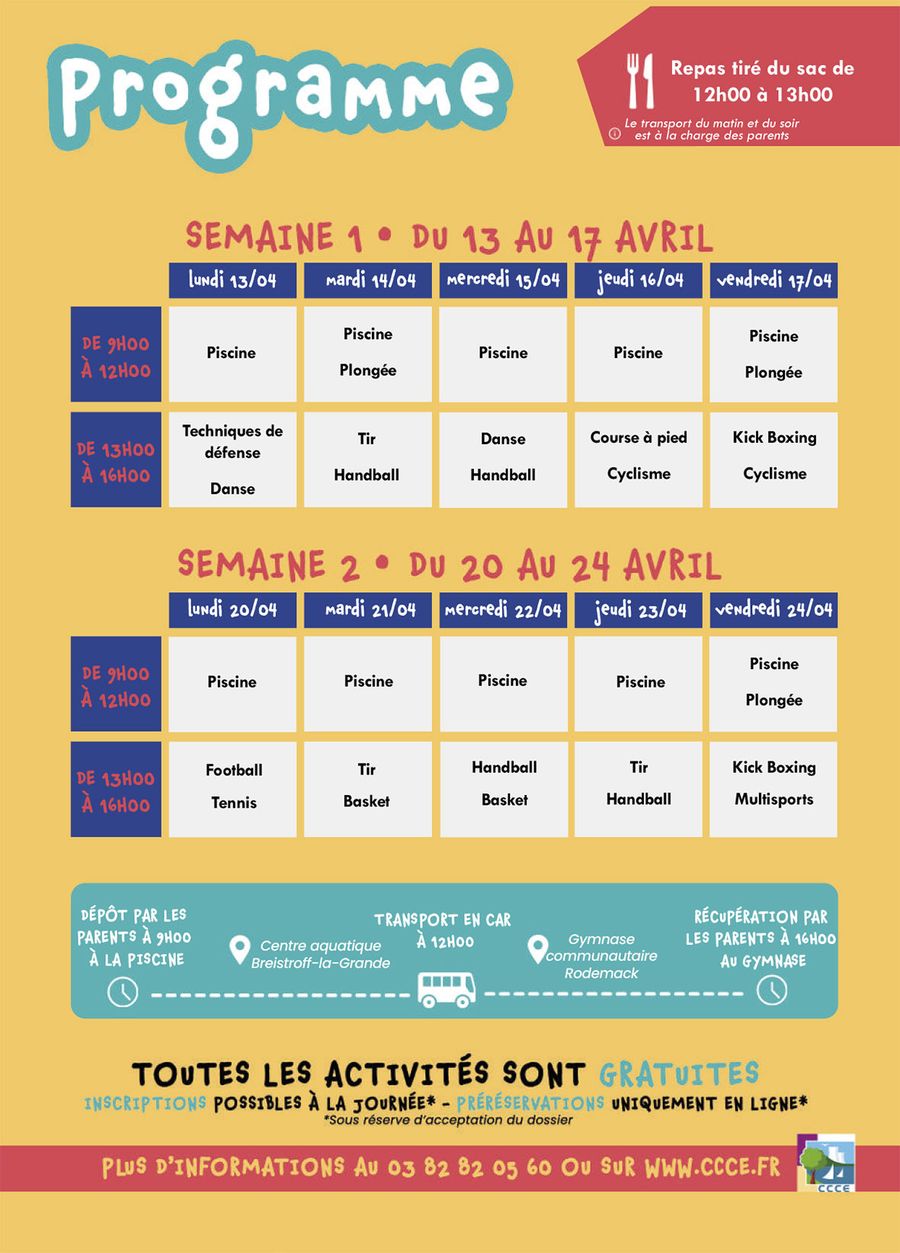 Programme

Repas tiré du sac de 12h00 à 13h00

Le transport du matin et du soir est à la charge des parents

SEMAINE 1 • DU 13 AU 17 AVRIL

| | lundi 13/04 | mardi 14/04 | mercredi 15/04 | jeudi 16/04 | vendredi 17/04 |
|---|---|---|---|---|---|
| DE 9H00 À 12H00 | Piscine | Piscine Plongée | Piscine | Piscine | Piscine Plongée |
| DE 13H00 À 16H00 | Techniques de défense Danse | Tir Handball | Danse Handball | Course à pied Cyclisme | Kick Boxing Cyclisme |

SEMAINE 2 • DU 20 AU 24 AVRIL

| | lundi 20/04 | mardi 21/04 | mercredi 22/04 | jeudi 23/04 | vendredi 24/04 |
|---|---|---|---|---|---|
| DE 9H00 À 12H00 | Piscine | Piscine | Piscine | Piscine | Piscine Plongée |
| DE 13H00 À 16H00 | Football Tennis | Tir Basket | Handball Basket | Tir Handball | Kick Boxing Multisports |

DÉPÔT PAR LES PARENTS À 9H00 À LA PISCINE

Centre aquatique Breistroff-la-Grande

TRANSPORT EN CAR À 12H00

Gymnase communautaire Rodemack

RÉCUPÉRATION PAR LES PARENTS À 16H00 AU GYMNASE

TOUTES LES ACTIVITÉS SONT GRATUITES
INSCRIPTIONS POSSIBLES À LA JOURNÉE* - PRÉRÉSERVATIONS UNIQUEMENT EN LIGNE*
*Sous réserve d'acceptation du dossier

PLUS D'INFORMATIONS AU 03 82 82 05 60 OU SUR WWW.CCCE.FR

CCCE